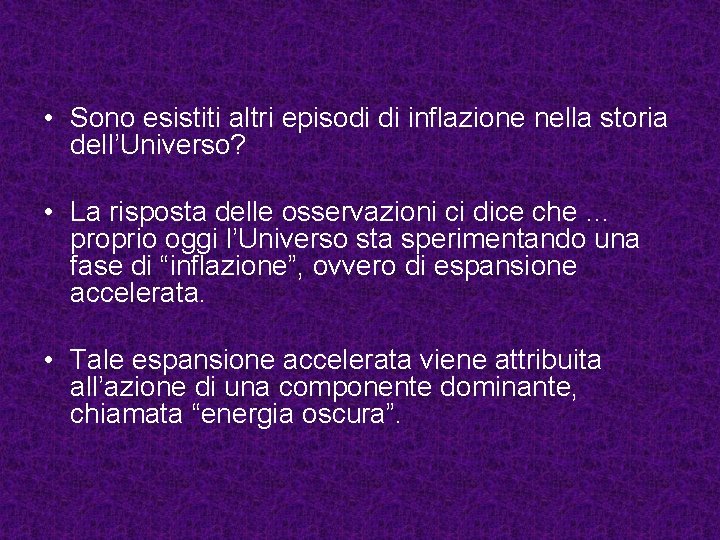 • Sono esistiti altri episodi di inflazione nella storia dell’Universo?

• La risposta delle osservazioni ci dice che … proprio oggi l’Universo sta sperimentando una fase di “inflazione”, ovvero di espansione accelerata.

• Tale espansione accelerata viene attribuita all’azione di una componente dominante, chiamata “energia oscura”.